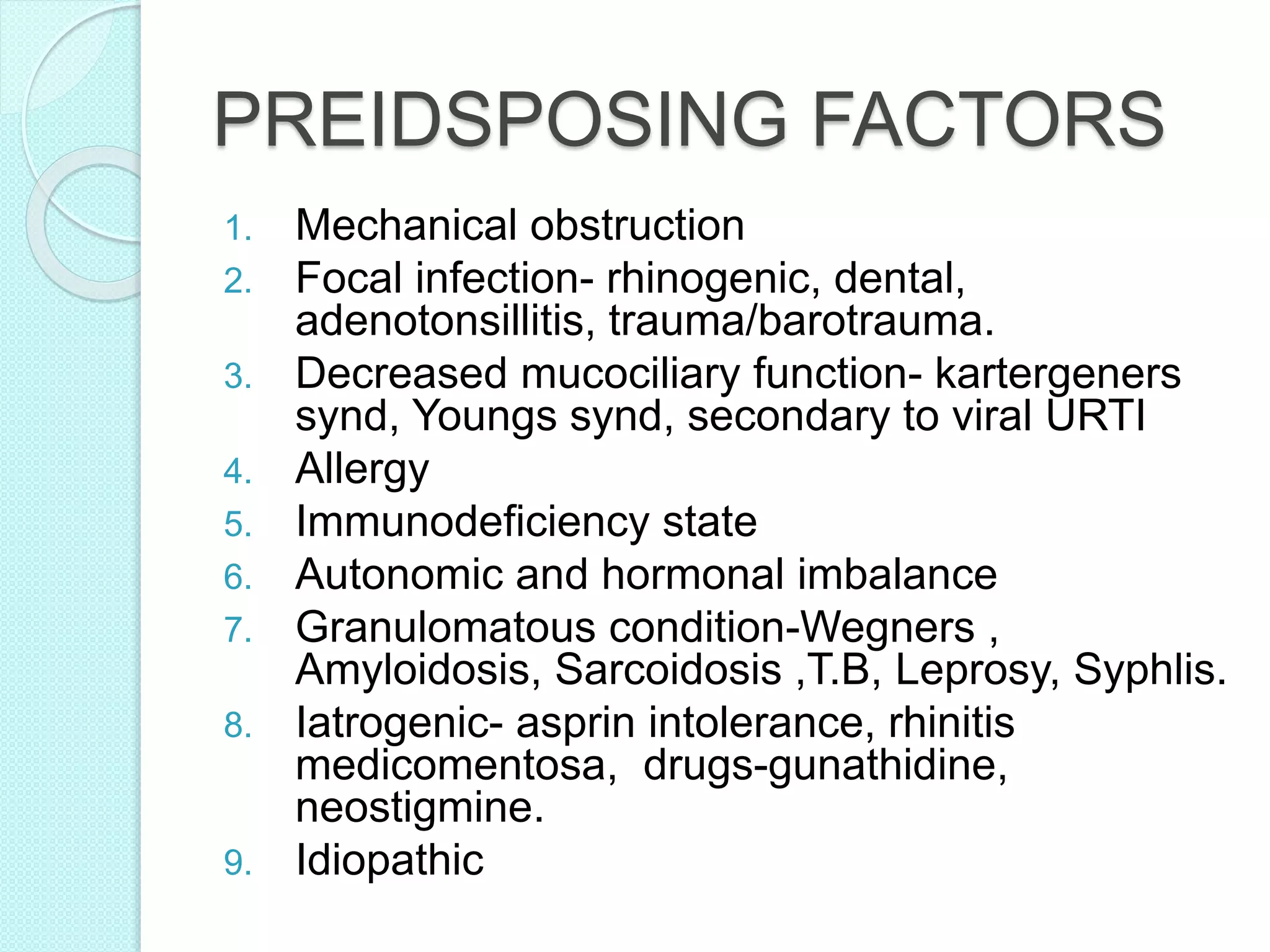 PREIDSPOSING FACTORS

1. Mechanical obstruction
2. Focal infection- rhinogenic, dental, adenotonsillitis, trauma/barotrauma.
3. Decreased mucociliary function- kartergeners synd, Youngs synd, secondary to viral URTI
4. Allergy
5. Immunodeficiency state
6. Autonomic and hormonal imbalance
7. Granulomatous condition-Wegners , Amyloidosis, Sarcoidosis ,T.B, Leprosy, Syphlis.
8. Iatrogenic- asprin intolerance, rhinitis medicomentosa, drugs-gunathidine, neostigmine.
9. Idiopathic